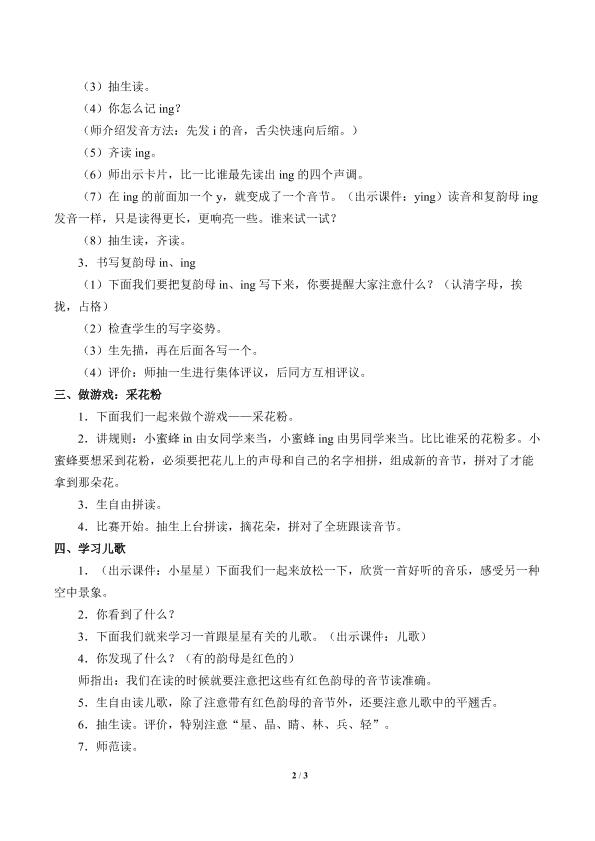 （3）抽生读。

（4）你怎么记ing？

（师介绍发音方法：先发i的音，舌尖快速向后缩。）

（5）齐读ing。

（6）师出示卡片，比一比谁最先读出ing的四个声调。

（7）在ing的前面加一个y，就变成了一个音节。（出示课件：ying）读音和复韵母ing发音一样，只是读得更长，更响亮一些。谁来试一试？

（8）抽生读，齐读。

3．书写复韵母in、ing

（1）下面我们要把复韵母in、ing写下来，你要提醒大家注意什么？（认清字母，挨拢，占格）

（2）检查学生的写字姿势。

（3）生先描，再在后面各写一个。

（4）评价：师抽一生进行集体评议，后同方互相评议。

三、做游戏：采花粉

1．下面我们一起来做个游戏——采花粉。

2．讲规则：小蜜蜂in由女同学来当，小蜜蜂ing由男同学来当。比比谁采的花粉多。小蜜蜂要想采到花粉，必须要把花儿上的声母和自己的名字相拼，组成新的音节，拼对了才能拿到那朵花。

3．生自由拼读。

4．比赛开始。抽生上台拼读，摘花朵，拼对了全班跟读音节。

四、学习儿歌

1．（出示课件：小星星）下面我们一起来放松一下，欣赏一首好听的音乐，感受另一种空中景象。

2．你看到了什么？

3．下面我们就来学习一首跟星星有关的儿歌。（出示课件：儿歌）

4．你发现了什么？（有的韵母是红色的）

师指出：我们在读的时候就要注意把这些有红色韵母的音节读准确。

5．生自由读儿歌，除了注意带有红色韵母的音节外，还要注意儿歌中的平翘舌。

6．抽生读。评价，特别注意“星、晶、睛、林、兵、轻”。

7．师范读。

2 / 3